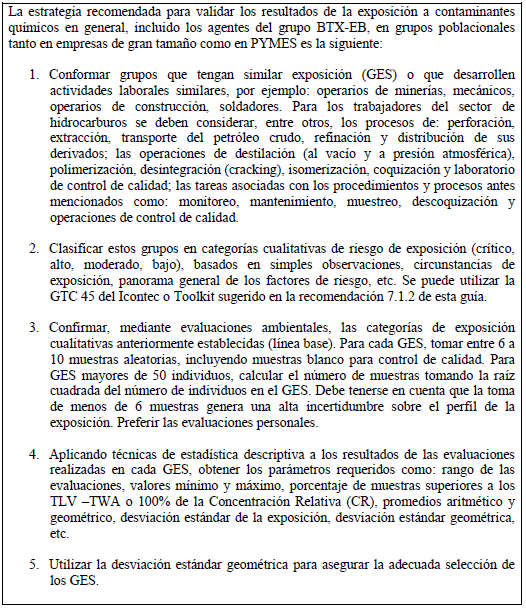 La estrategia recomendada para validar los resultados de la exposición a contaminantes químicos en general, incluido los agentes del grupo BTX-EB, en grupos poblacionales tanto en empresas de gran tamaño como en PYMES es la siguiente:

1. Conformar grupos que tengan similar exposición (GES) o que desarrollen actividades laborales similares, por ejemplo: operarios de minerías, mecánicos, operarios de construcción, soldadores. Para los trabajadores del sector de hidrocarburos se deben considerar, entre otros, los procesos de: perforación, extracción, transporte del petróleo crudo, refinación y distribución de sus derivados; las operaciones de destilación (al vacío y a presión atmosférica), polimerización, desintegración (cracking), isomerización, coquización y laboratorio de control de calidad; las tareas asociadas con los procedimientos y procesos antes mencionados como: monitoreo, mantenimiento, muestreo, descoquización y operaciones de control de calidad.

2. Clasificar estos grupos en categorías cualitativas de riesgo de exposición (crítico, alto, moderado, bajo), basados en simples observaciones, circunstancias de exposición, panorama general de los factores de riesgo, etc. Se puede utilizar la GTC 45 del Icontec o Toolkit sugerido en la recomendación 7.1.2 de esta guía.

3. Confirmar, mediante evaluaciones ambientales, las categorías de exposición cualitativas anteriormente establecidas (línea base). Para cada GES, tomar entre 6 a 10 muestras aleatorias, incluyendo muestras blanco para control de calidad. Para GES mayores de 50 individuos, calcular el número de muestras tomando la raíz cuadrada del número de individuos en el GES. Debe tenerse en cuenta que la toma de menos de 6 muestras genera una alta incertidumbre sobre el perfil de la exposición. Preferir las evaluaciones personales.

4. Aplicando técnicas de estadística descriptiva a los resultados de las evaluaciones realizadas en cada GES, obtener los parámetros requeridos como: rango de las evaluaciones, valores mínimo y máximo, porcentaje de muestras superiores a los TLV –TWA o 100% de la Concentración Relativa (CR), promedios aritmético y geométrico, desviación estándar de la exposición, desviación estándar geométrica, etc.

5. Utilizar la desviación estándar geométrica para asegurar la adecuada selección de los GES.